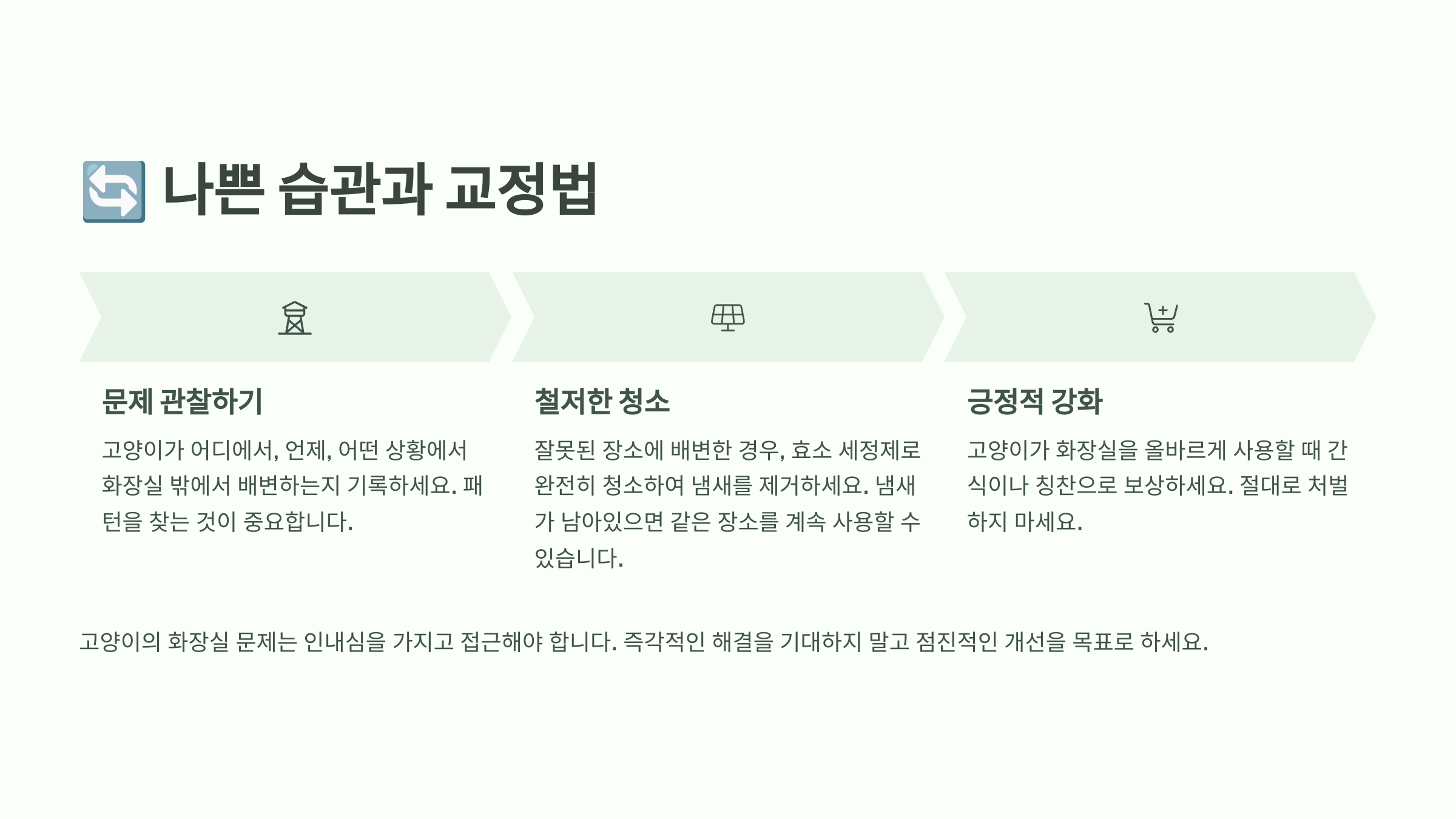 🔄 나쁜 습관과 교정법

문제 관찰하기

고양이가 어디에서, 언제, 어떤 상황에서 화장실 밖에서 배변하는지 기록하세요. 패턴을 찾는 것이 중요합니다.

철저한 청소

잘못된 장소에 배변한 경우, 효소 세정제로 완전히 청소하여 냄새를 제거하세요. 냄새가 남아있으면 같은 장소를 계속 사용할 수 있습니다.

긍정적 강화

고양이가 화장실을 올바르게 사용할 때 간식이나 칭찬으로 보상하세요. 절대로 처벌하지 마세요.

고양이의 화장실 문제는 인내심을 가지고 접근해야 합니다. 즉각적인 해결을 기대하지 말고 점진적인 개선을 목표로 하세요.